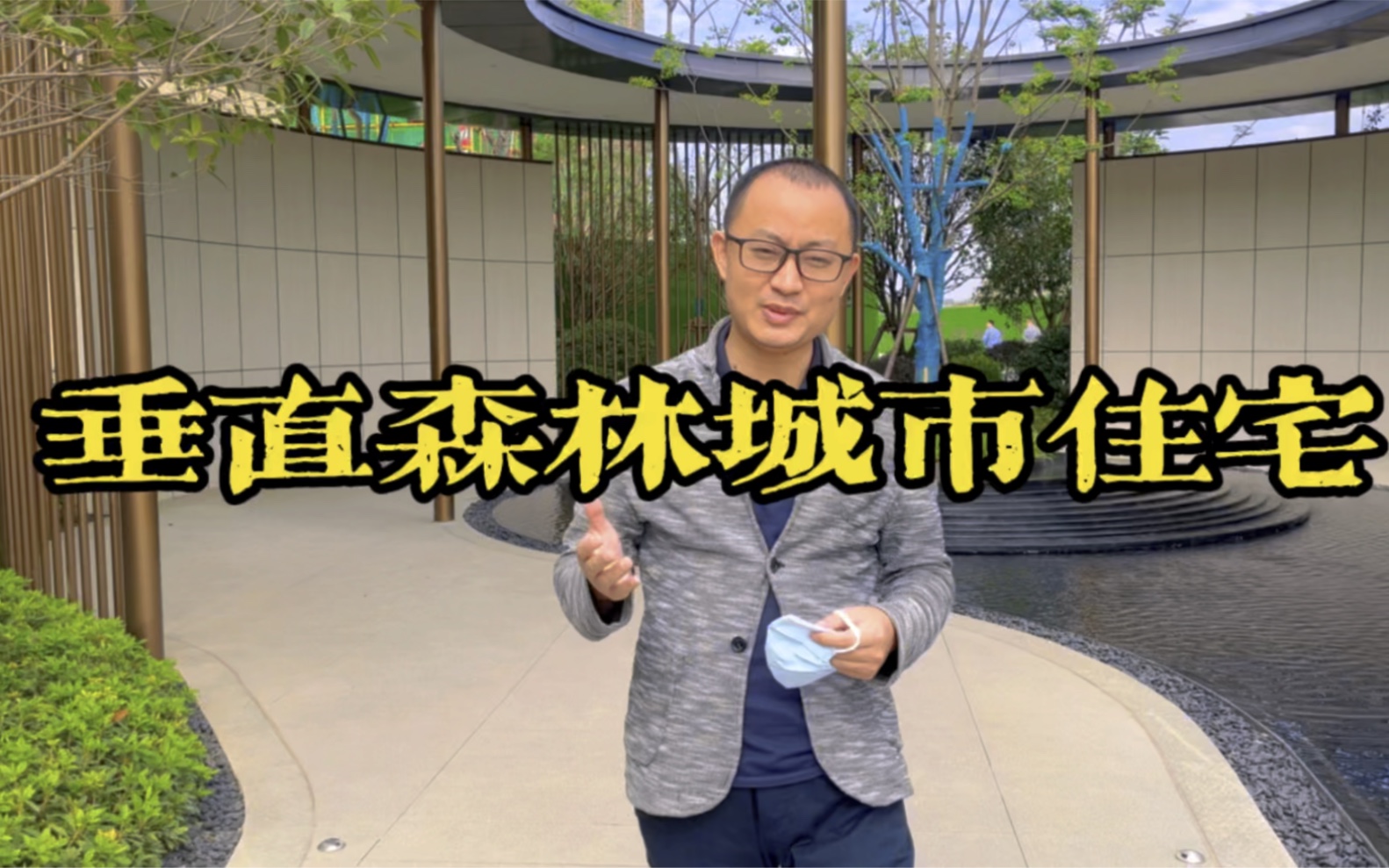 垂直森林城市住宅